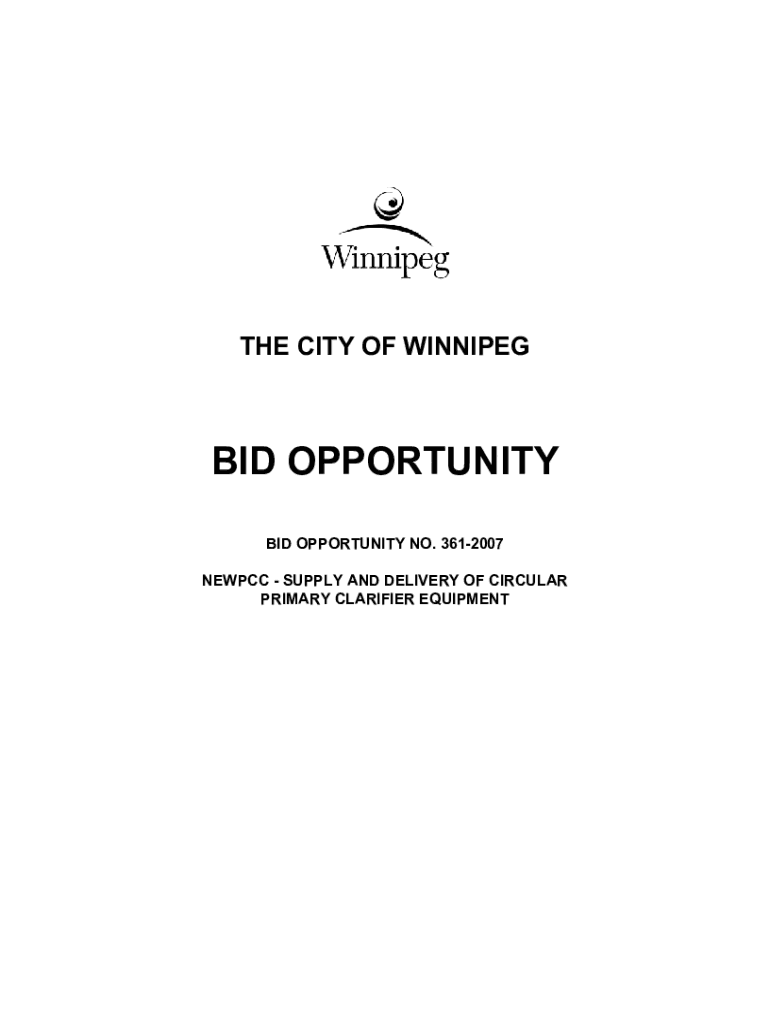 Winnipeg

THE CITY OF WINNIPEG

BID OPPORTUNITY

BID OPPORTUNITY NO. 361-2007

NEWPCC - SUPPLY AND DELIVERY OF CIRCULAR PRIMARY CLARIFIER EQUIPMENT